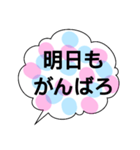 明日も
がんばろ